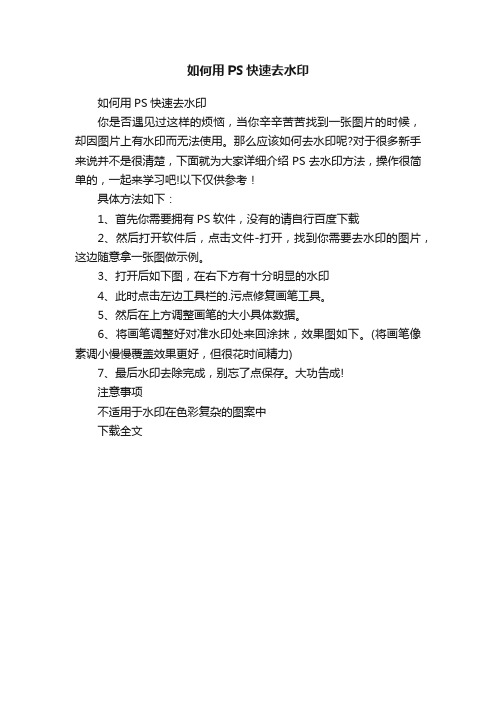 如何用 PS 快速去水印

如何用 PS 快速去水印

你是否遇见过这样的烦恼，当你辛辛苦苦找到一张图片的时候，却因图片上有水印而无法使用。那么应该如何去水印呢?对于很多新手来说并不是很清楚，下面就为大家详细介绍 PS 去水印方法，操作很简单的，一起来学习吧!以下仅供参考！

具体方法如下：

1、首先你需要拥有 PS 软件，没有的请自行百度下载

2、然后打开软件后，点击文件-打开，找到你需要去水印的图片，这边随意拿一张图做示例。

3、打开后如下图，在右下方有十分明显的水印

4、此时点击左边工具栏的.污点修复画笔工具。

5、然后在上方调整画笔的大小具体数据。

6、将画笔调整好对准水印处来回涂抹，效果图如下。(将画笔像素调小慢慢覆盖效果更好，但很花时间精力)

7、最后水印去除完成，别忘了点保存。大功告成!

注意事项

不适用于水印在色彩复杂的图案中

下载全文